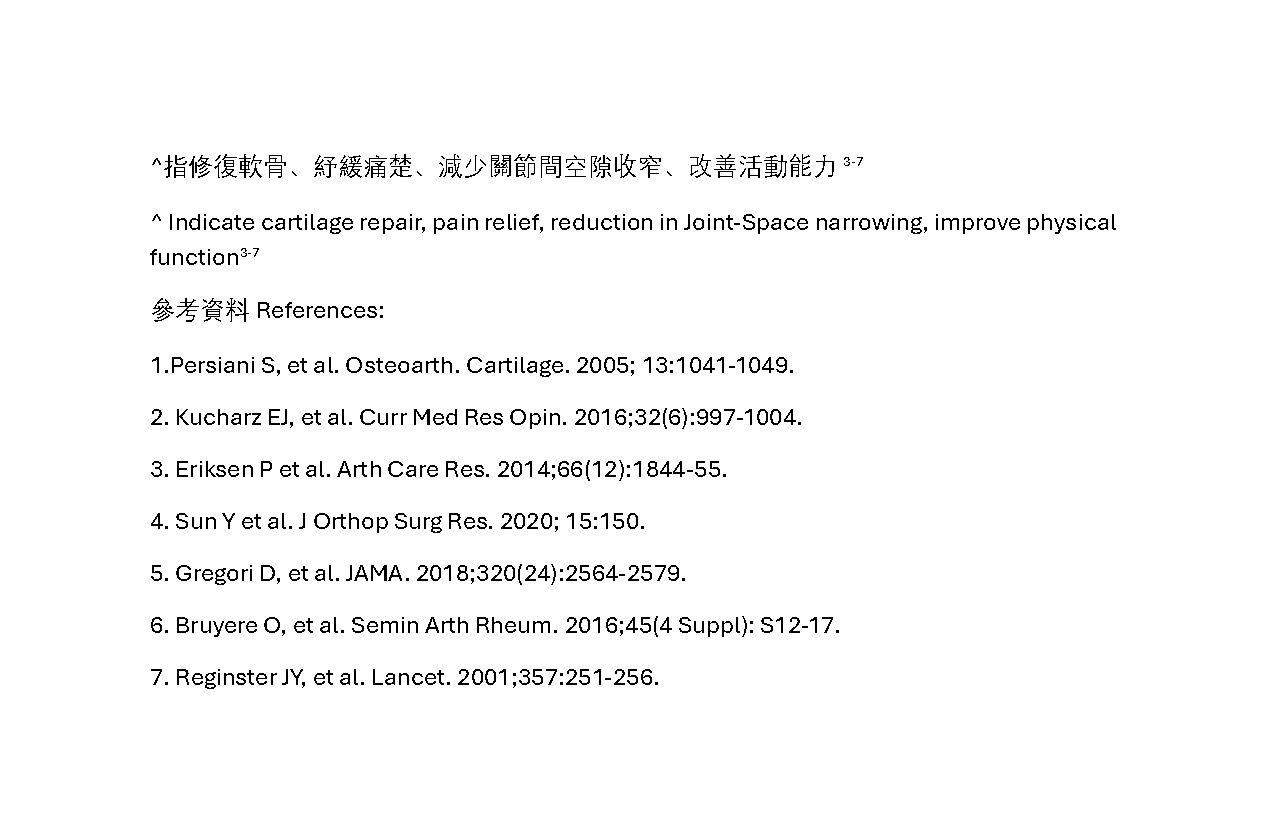 ^指修復軟骨、紓緩痛楚、減少關節間空隙收窄、改善活動能力 $^{3-7}$

^ Indicate cartilage repair, pain relief, reduction in Joint-Space narrowing, improve physical function$^{3-7}$

參考資料 References:

1.Persiani S, et al. Osteoarth. Cartilage. 2005; 13:1041-1049.

2. Kucharz EJ, et al. Curr Med Res Opin. 2016;32(6):997-1004.

3. Eriksen P et al. Arth Care Res. 2014;66(12):1844-55.

4. Sun Y et al. J Orthop Surg Res. 2020; 15:150.

5. Gregori D, et al. JAMA. 2018;320(24):2564-2579.

6. Bruyere O, et al. Semin Arth Rheum. 2016;45(4 Suppl): S12-17.

7. Reginster JY, et al. Lancet. 2001;357:251-256.